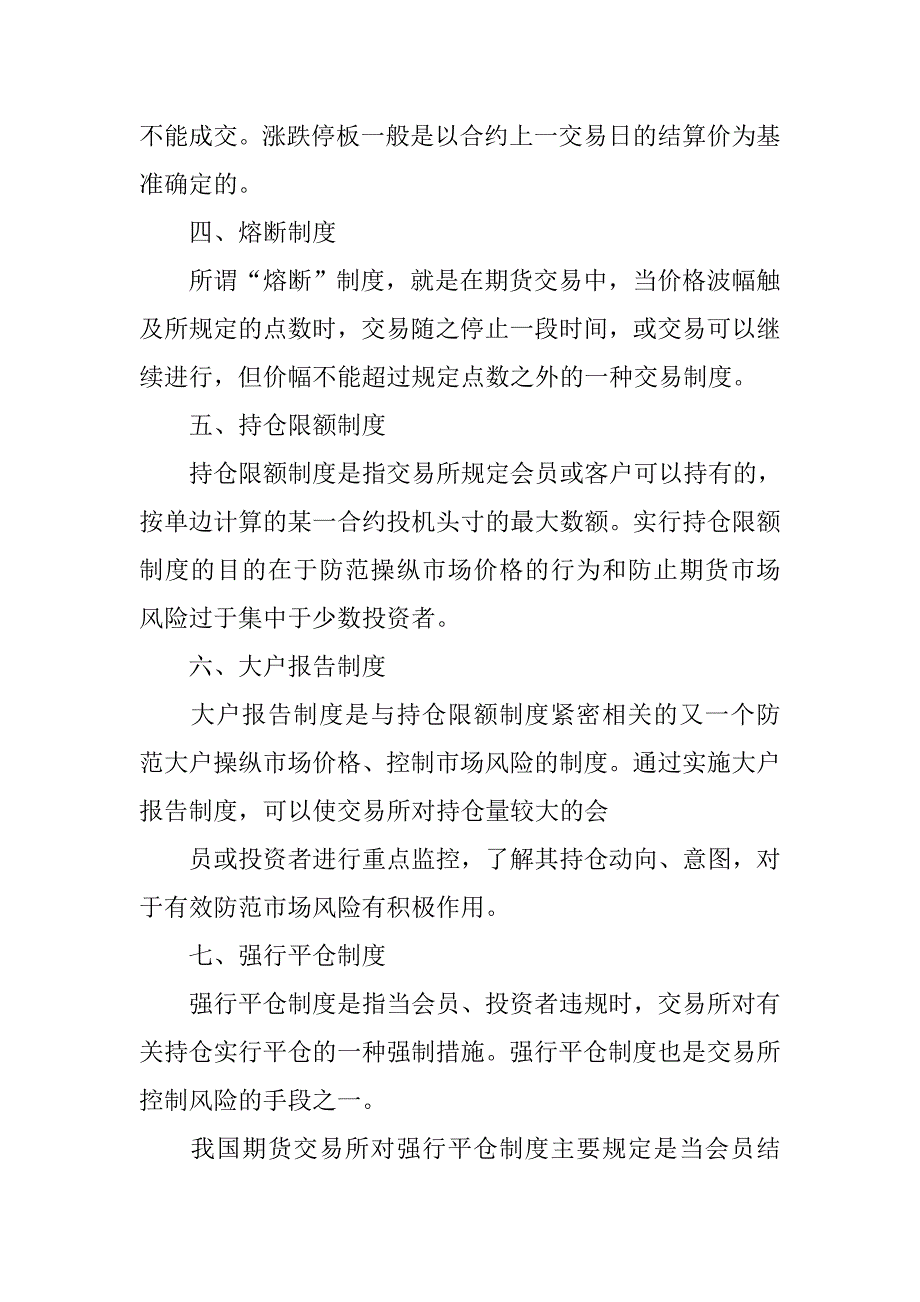 不能成交。涨跌停板一般是以合约上一交易日的结算价为基准确定的。

四、熔断制度

所谓“熔断”制度，就是在期货交易中，当价格波幅触及所规定的点数时，交易随之停止一段时间，或交易可以继续进行，但价幅不能超过规定点数之外的一种交易制度。

五、持仓限额制度

持仓限额制度是指交易所规定会员或客户可以持有的，按单边计算的某一合约投机头寸的最大数额。实行持仓限额制度的目的在于防范操纵市场价格的行为和防止期货市场风险过于集中于少数投资者。

六、大户报告制度

大户报告制度是与持仓限额制度紧密相关的又一个防范大户操纵市场价格、控制市场风险的制度。通过实施大户报告制度，可以使交易所对持仓量较大的会

员或投资者进行重点监控，了解其持仓动向、意图，对于有效防范市场风险有积极作用。

七、强行平仓制度

强行平仓制度是指当会员、投资者违规时，交易所对有关持仓实行平仓的一种强制措施。强行平仓制度也是交易所控制风险的手段之一。

我国期货交易所对强行平仓制度主要规定是当会员结